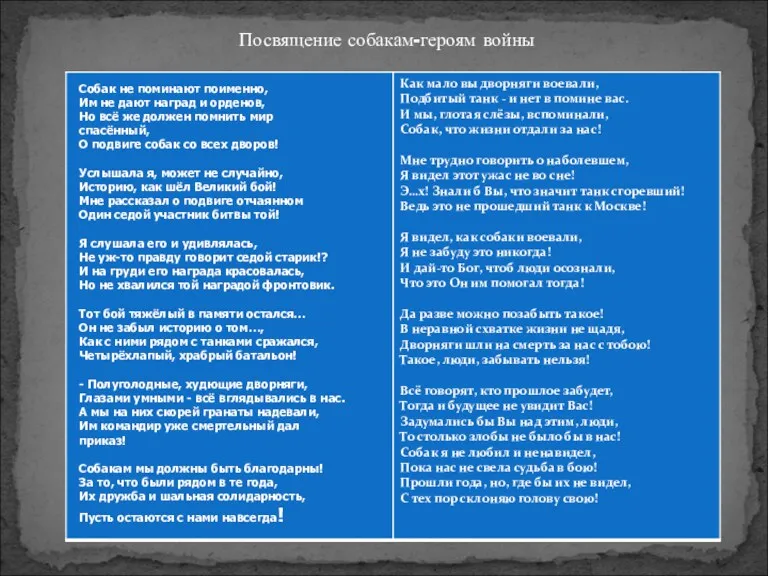 Посвящение собакам-героям войны

Собак не поминают поименно,
Им не дают наград и орденов,
Но всё же должен помнить мир спасённый,
О подвиге собак со всех дворов!

Услышала я, может не случайно,
Историю, как шёл Великий бой!
Мне рассказал о подвиге отчаянном
Один седой участник битвы той!

Я слушала его и удивлялась,
Не уж-то правду говорит седой старик!?
И на груди его награда красовалась,
Но не хвалился той наградой фронтовик.

Тот бой тяжёлый в памяти остался…
Он не забыл историю о том…,
Как с ними рядом с танками сражался,
Четырёхлапый, храбрый батальон!

- Полуголодные, худющие дворняги,
Глазами умными - всё вглядывались в нас.
А мы на них скорей гранаты надевали,
Им командир уже смертельный дал приказ!

Собакам мы должны быть благодарны!
За то, что были рядом в те года,
Их дружба и шальная солидарность,
Пусть остаются с нами навсегда!

Как мало вы дворняги воевали,
Подбитый танк - и нет в помине вас.
И мы, глотая слёзы, вспоминали,
Собак, что жизни отдали за нас!

Мне трудно говорить о наболевшем,
Я видел этот ужас не во сне!
Э...х! Знали б Вы, что значит танк сгоревший!
Ведь это не прошедший танк к Москве!

Я видел, как собаки воевали,
Я не забуду это никогда!
И дай-то Бог, чтоб люди осознали,
Что это Он им помогал тогда!

Да разве можно позабыть такое!
В неравной схватке жизни не щадя,
Дворняги шли на смерть за нас с тобою!
Такое, люди, забывать нельзя!

Всё говорят, кто прошлое забудет,
Тогда и будущее не увидит Вас!
Задумались бы Вы над этим, люди,
То столько злобы не было бы в нас!
Собак я не любил и ненавидел,
Пока нас не свела судьба в бою!
Прошли года, но, где бы их не видел,
С тех пор склоняю голову свою!